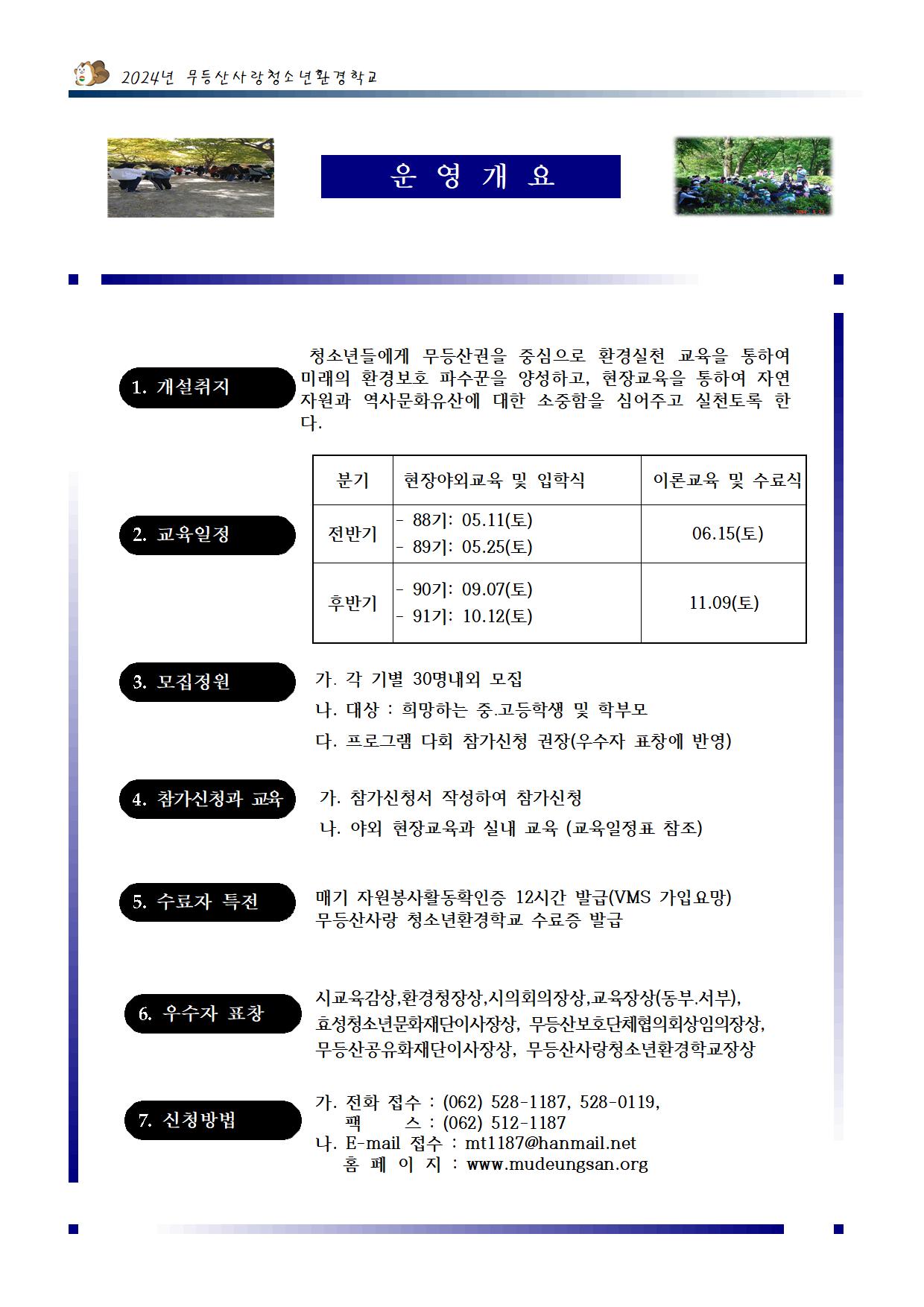 2024년 무등산사랑청소년환경학교

운 영 개 요

1. 개설취지

청소년들에게 무등산권을 중심으로 환경실천 교육을 통하여 미래의 환경보호 파수꾼을 양성하고, 현장교육을 통하여 자연자원과 역사문화유산에 대한 소중함을 심어주고 실천토록 한다.

2. 교육일정

| 분기 | 현장야외교육 및 입학식 | 이론교육 및 수료식 |
|---|---|---|
| 전반기 | - 88기: 05.11(토) - 89기: 05.25(토) | 06.15(토) |
| 후반기 | - 90기: 09.07(토) - 91기: 10.12(토) | 11.09(토) |

3. 모집정원

가. 각 기별 30명내외 모집
나. 대상 : 희망하는 중.고등학생 및 학부모
다. 프로그램 다회 참가신청 권장(우수자 표창에 반영)

4. 참가신청과 교육

가. 참가신청서 작성하여 참가신청
나. 야외 현장교육과 실내 교육 (교육일정표 참조)

5. 수료자 특전

매기 자원봉사활동확인증 12시간 발급(VMS 가입요망)
무등산사랑 청소년환경학교 수료증 발급

6. 우수자 표창

시교육감상,환경청장상,시의회의장상,교육장상(동부.서부), 효성청소년문화재단이사장상, 무등산보호단체협의회상임의장상, 무등산공유화재단이사장상, 무등산사랑청소년환경학교장상

7. 신청방법

가. 전화 접수 : (062) 528-1187, 528-0119,
팩 스 : (062) 512-1187
나. E-mail 접수 : mt1187@hanmail.net
홈 페 이 지 : www.mudeungsan.org